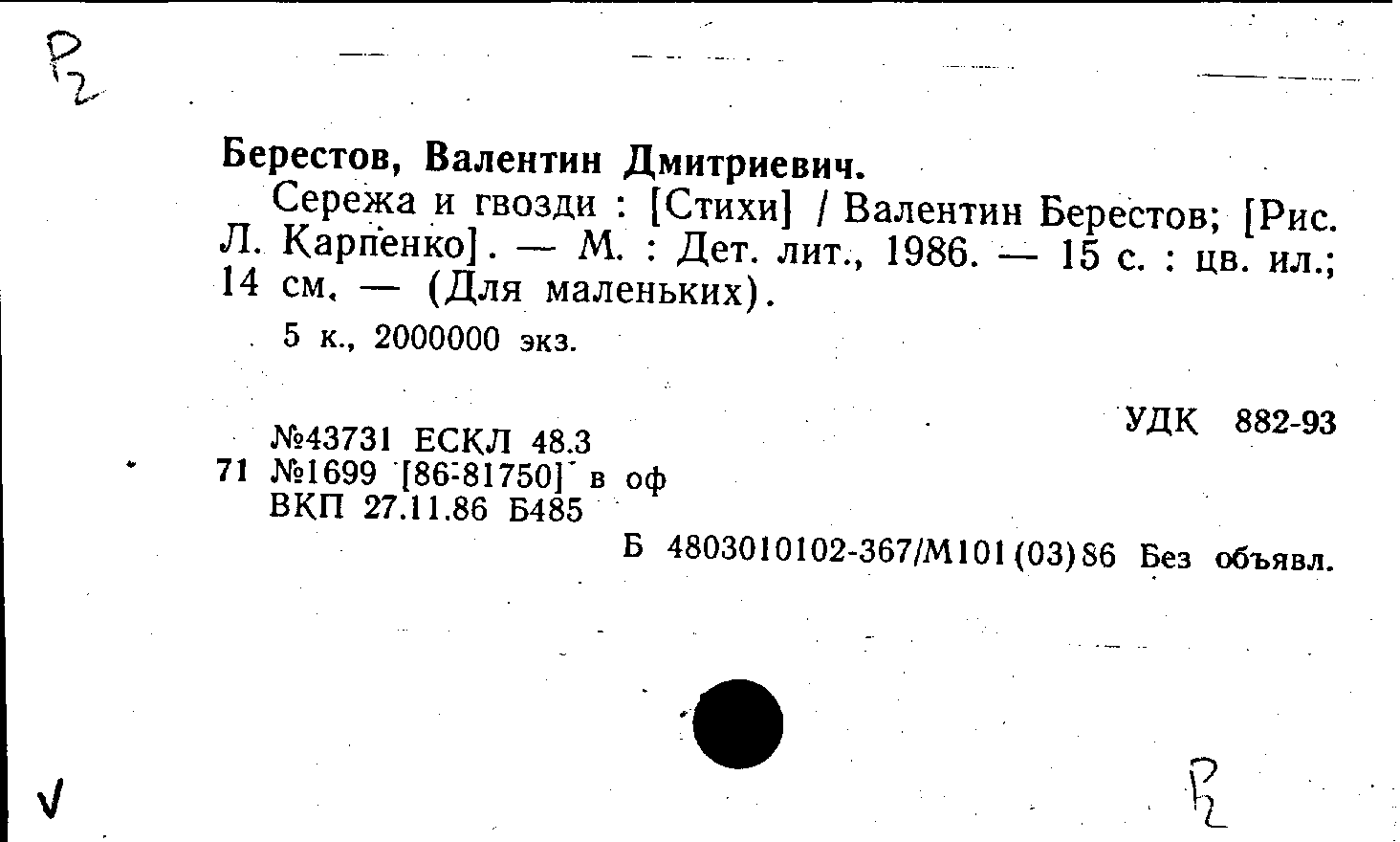 Р2

Берестов, Валентин Дмитриевич.

Сережа и гвозди : [Стихи] / Валентин Берестов; [Рис. Л. Карпенко]. — М. : Дет. лит., 1986. — 15 с. : цв. ил.; 14 см. — (Для маленьких).

5 к., 2000000 экз.

УДК 882-93

№43731 ЕСКЛ 48.3
71 №1699 [86-81750] в оф
ВКП 27.11.86 Б485

Б 4803010102-367/М101(03)86 Без объявл.

V

Р2